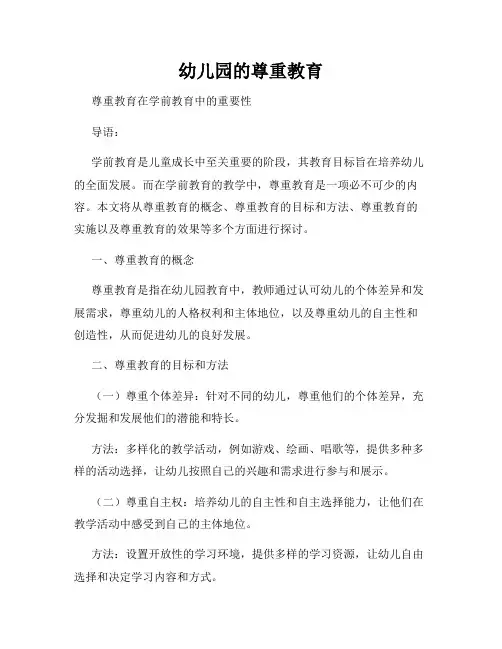 幼儿园的尊重教育

尊重教育在学前教育中的重要性

导语：

学前教育是儿童成长中至关重要的阶段，其教育目标旨在培养幼儿的全面发展。而在学前教育的教学中，尊重教育是一项必不可少的内容。本文将从尊重教育的概念、尊重教育的目标和方法、尊重教育的实施以及尊重教育的效果等多个方面进行探讨。

一、尊重教育的概念

尊重教育是指在幼儿园教育中，教师通过认可幼儿的个体差异和发展需求，尊重幼儿的人格权利和主体地位，以及尊重幼儿的自主性和创造性，从而促进幼儿的良好发展。

二、尊重教育的目标和方法

（一）尊重个体差异：针对不同的幼儿，尊重他们的个体差异，充分发掘和发展他们的潜能和特长。

方法：多样化的教学活动，例如游戏、绘画、唱歌等，提供多种多样的活动选择，让幼儿按照自己的兴趣和需求进行参与和展示。

（二）尊重自主权：培养幼儿的自主性和自主选择能力，让他们在教学活动中感受到自己的主体地位。

方法：设置开放性的学习环境，提供多样的学习资源，让幼儿自由选择和决定学习内容和方式。